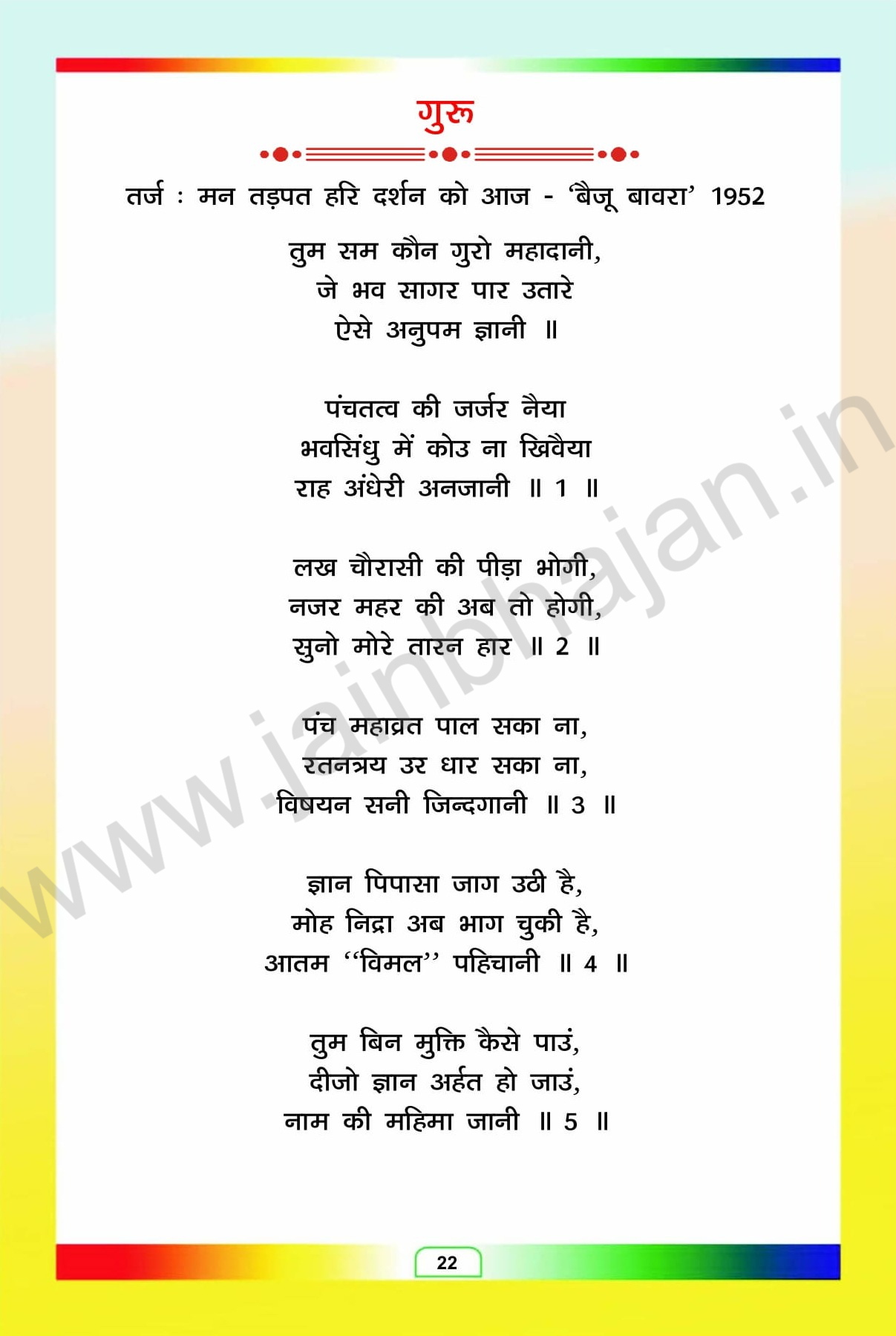 गुरू

तर्ज : मन तड़पत हरि दर्शन को आज - 'बैजू बावरा' 1952

तुम सम कौन गुरो महादानी,
जे भव सागर पार उतारे
ऐसे अनुपम ज्ञानी ॥

पंचतत्व की जर्जर नैया
भवसिंधु में कोउ ना खिवैया
राह अंधेरी अनजानी ॥ 1 ॥

लख चौरासी की पीड़ा भोगी,
नजर महर की अब तो होगी,
सुनो मोरे तारन हार ॥ 2 ॥

पंच महाव्रत पाल सका ना,
रतनत्रय उर धार सका ना,
विषयन सनी जिन्दगानी ॥ 3 ॥

ज्ञान पिपासा जाग उठी है,
मोह निद्रा अब भाग चुकी है,
आतम "विमल" पहिचानी ॥ 4 ॥

तुम बिन मुक्ति कैसे पाउं,
दीजो ज्ञान अर्हत हो जाउं,
नाम की महिमा जानी ॥ 5 ॥

www.jainbhajan.in

22